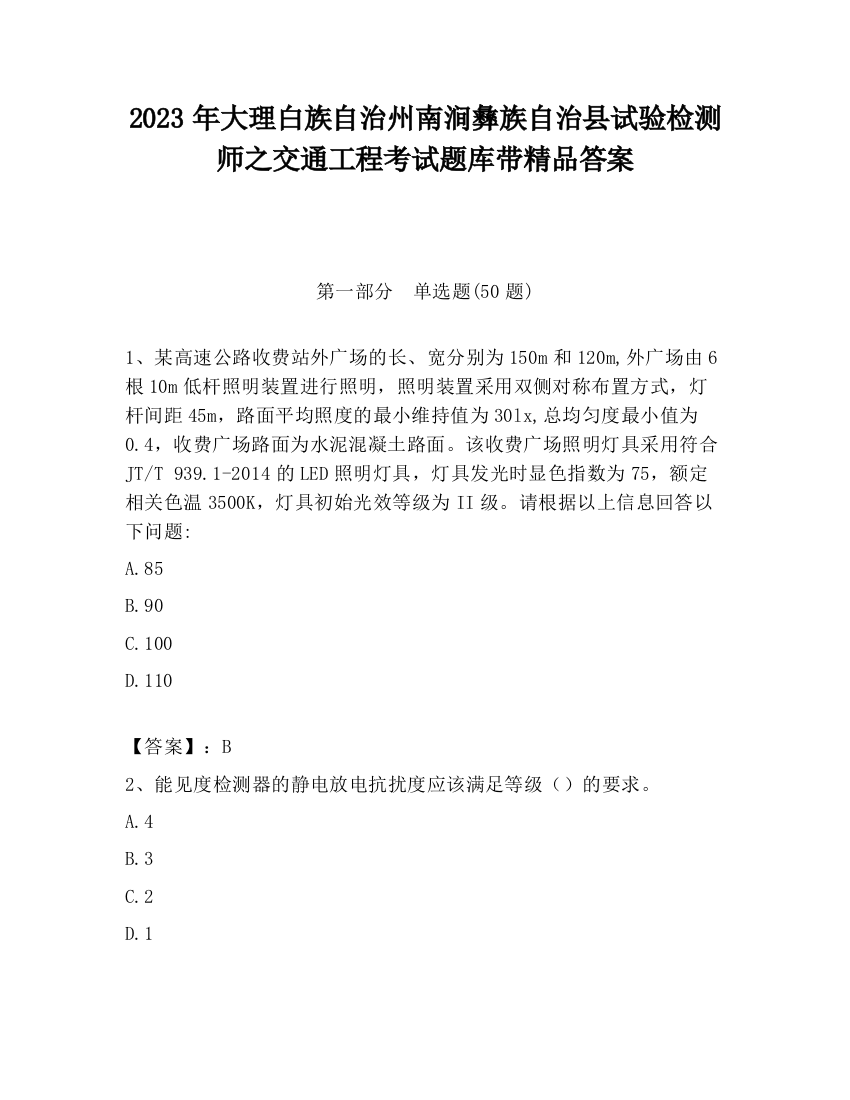 2023 年大理白族自治州南涧彝族自治县试验检测师之交通工程考试题库带精品答案

第一部分　单选题(50 题)

1、某高速公路收费站外广场的长、宽分别为 150m 和 120m,外广场由 6 根 10m 低杆照明装置进行照明，照明装置采用双侧对称布置方式，灯杆间距 45m，路面平均照度的最小维持值为 30lx,总均匀度最小值为 0.4，收费广场路面为水泥混凝土路面。该收费广场照明灯具采用符合 JT/T 939.1-2014 的 LED 照明灯具，灯具发光时显色指数为 75，额定相关色温 3500K，灯具初始光效等级为 II 级。请根据以上信息回答以下问题:

A.85

B.90

C.100

D.110

【答案】：B

2、能见度检测器的静电放电抗扰度应该满足等级（）的要求。

A.4

B.3

C.2

D.1